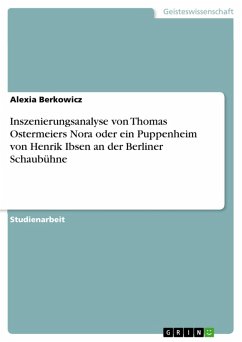 Geisteswissenschaft

Alexia Berkowicz

Inszenierungsanalyse von Thomas Ostermeiers Nora oder ein Puppenheim von Henrik Ibsen an der Berliner Schaubühne

Studienarbeit

GRIN